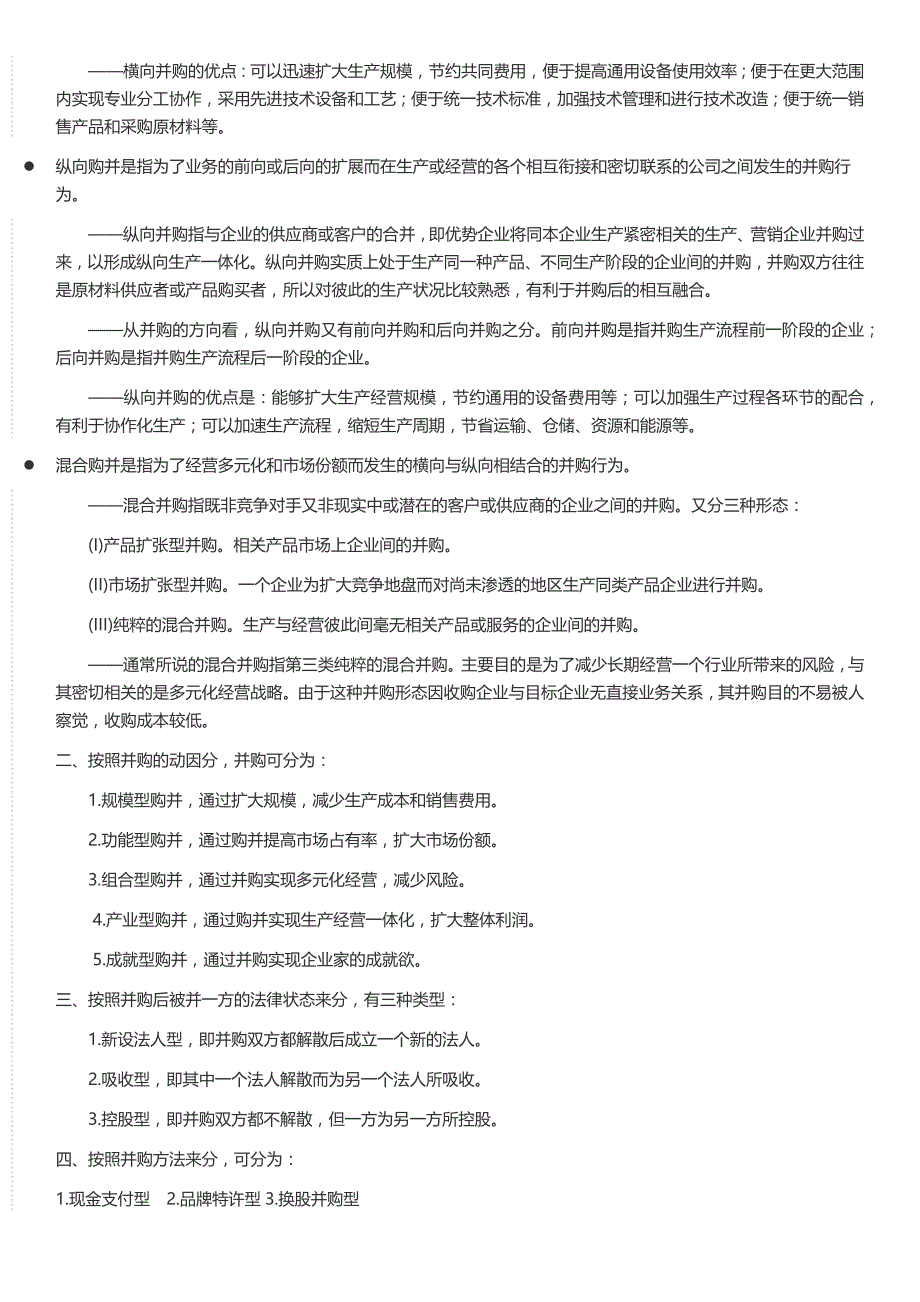 ——横向并购的优点：可以迅速扩大生产规模，节约共同费用，便于提高通用设备使用效率；便于在更大范围内实现专业分工协作，采用先进技术设备和工艺；便于统一技术标准，加强技术管理和进行技术改造；便于统一销售产品和采购原材料等。

● 纵向购并是指为了业务的前向或后向的扩展而在生产或经营的各个相互衔接和密切联系的公司之间发生的并购行为。

——纵向并购指与企业的供应商或客户的合并，即优势企业将同本企业生产紧密相关的生产、营销企业并购过来，以形成纵向生产一体化。纵向并购实质上处于生产同一种产品、不同生产阶段的企业间的并购，并购双方往往是原材料供应者或产品购买者，所以对彼此的生产状况比较熟悉，有利于并购后的相互融合。

——从并购的方向看，纵向并购又有前向并购和后向并购之分。前向并购是指并购生产流程前一阶段的企业；后向并购是指并购生产流程后一阶段的企业。

——纵向并购的优点是：能够扩大生产经营规模，节约通用的设备费用等；可以加强生产过程各环节的配合，有利于协作化生产；可以加速生产流程，缩短生产周期，节省运输、仓储、资源和能源等。

● 混合购并是指为了经营多元化和市场份额而发生的横向与纵向相结合的并购行为。

——混合并购指既非竞争对手又非现实中或潜在的客户或供应商的企业之间的并购。又分三种形态：

(I)产品扩张型并购。相关产品市场上企业间的并购。

(II)市场扩张型并购。一个企业为扩大竞争地盘而对尚未渗透的地区生产同类产品企业进行并购。

(III)纯粹的混合并购。生产与经营彼此间毫无相关产品或服务的企业间的并购。

——通常所说的混合并购指第三类纯粹的混合并购。主要目的是为了减少长期经营一个行业所带来的风险，与其密切相关的是多元化经营战略。由于这种并购形态因收购企业与目标企业无直接业务关系，其并购目的不易被人察觉，收购成本较低。

二、按照并购的动因分，并购可分为：

1.规模型购并，通过扩大规模，减少生产成本和销售费用。

2.功能型购并，通过购并提高市场占有率，扩大市场份额。

3.组合型购并，通过并购实现多元化经营，减少风险。

4.产业型购并，通过购并实现生产经营一体化，扩大整体利润。

5.成就型购并，通过并购实现企业家的成就欲。

三、按照并购后被并一方的法律状态来分，有三种类型：

1.新设法人型，即并购双方都解散后成立一个新的法人。

2.吸收型，即其中一个法人解散而为另一个法人所吸收。

3.控股型，即并购双方都不解散，但一方为另一方所控股。

四、按照并购方法来分，可分为：

1.现金支付型 2.品牌特许型 3.换股并购型